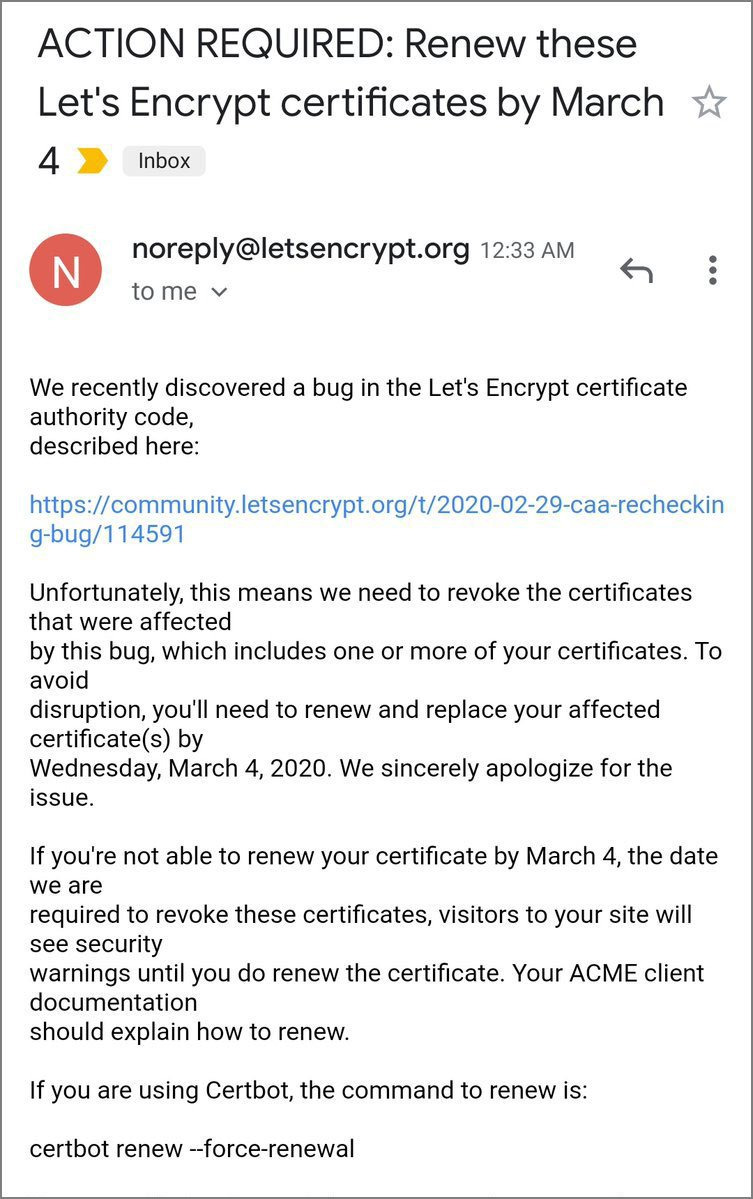 ACTION REQUIRED: Renew these Let's Encrypt certificates by March 4

Inbox

N

noreply@letsencrypt.org 12:33 AM

to me

We recently discovered a bug in the Let's Encrypt certificate authority code,
described here:

https://community.letsencrypt.org/t/2020-02-29-caa-rechecking-bug/114591

Unfortunately, this means we need to revoke the certificates that were affected
by this bug, which includes one or more of your certificates. To avoid
disruption, you'll need to renew and replace your affected certificate(s) by
Wednesday, March 4, 2020. We sincerely apologize for the issue.

If you're not able to renew your certificate by March 4, the date we are
required to revoke these certificates, visitors to your site will see security
warnings until you do renew the certificate. Your ACME client documentation
should explain how to renew.

If you are using Certbot, the command to renew is:

certbot renew --force-renewal